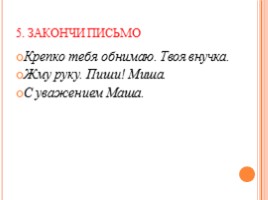 5. ЗАКОНЧИ ПИСЬМО

Крепко тебя обнимаю. Твоя внучка.

Жму руку. Пиши! Миша.

С уважением Маша.